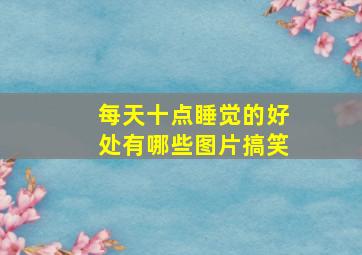 每天十点睡觉的好处有哪些图片搞笑